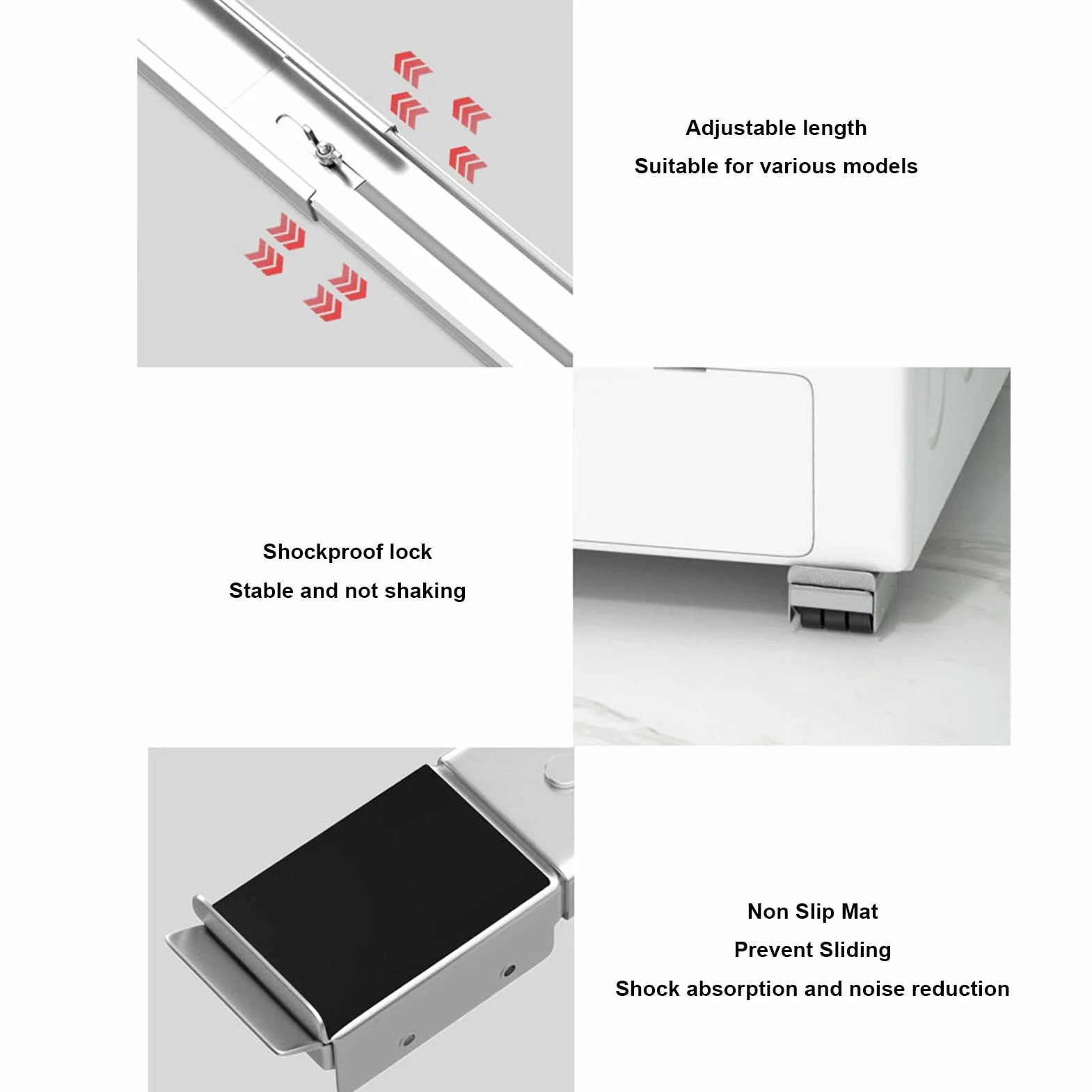 Adjustable length
Suitable for various models

Shockproof lock
Stable and not shaking

Non Slip Mat
Prevent Sliding
Shock absorption and noise reduction